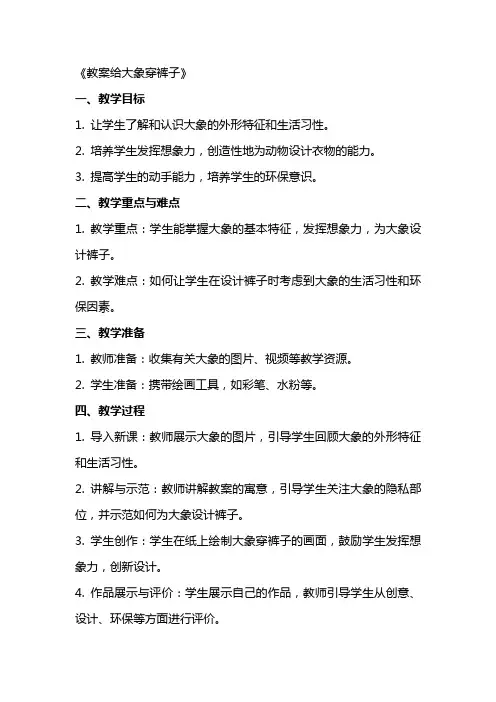 《教案给大象穿裤子》

一、教学目标

1. 让学生了解和认识大象的外形特征和生活习性。

2. 培养学生发挥想象力，创造性地为动物设计衣物的能力。

3. 提高学生的动手能力，培养学生的环保意识。

二、教学重点与难点

1. 教学重点：学生能掌握大象的基本特征，发挥想象力，为大象设计裤子。

2. 教学难点：如何让学生在设计裤子时考虑到大象的生活习性和环保因素。

三、教学准备

1. 教师准备：收集有关大象的图片、视频等教学资源。

2. 学生准备：携带绘画工具，如彩笔、水粉等。

四、教学过程

1. 导入新课：教师展示大象的图片，引导学生回顾大象的外形特征和生活习性。

2. 讲解与示范：教师讲解教案的寓意，引导学生关注大象的隐私部位，并示范如何为大象设计裤子。

3. 学生创作：学生在纸上绘制大象穿裤子的画面，鼓励学生发挥想象力，创新设计。

4. 作品展示与评价：学生展示自己的作品，教师引导学生从创意、设计、环保等方面进行评价。